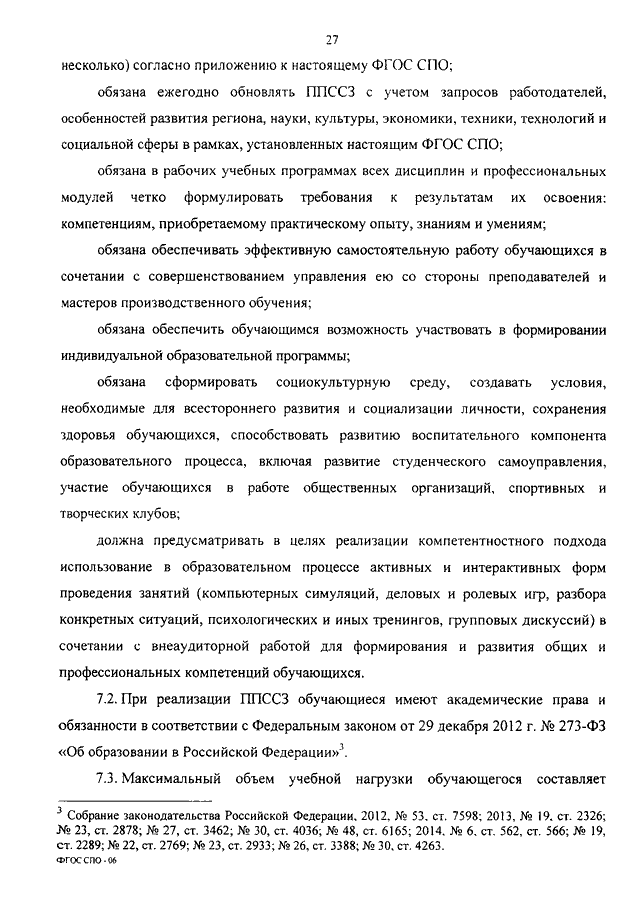 27

несколько) согласно приложению к настоящему ФГОС СПО;

обязана ежегодно обновлять ППССЗ с учетом запросов работодателей, особенностей развития региона, науки, культуры, экономики, техники, технологий и социальной сферы в рамках, установленных настоящим ФГОС СПО;

обязана в рабочих учебных программах всех дисциплин и профессиональных модулей четко формулировать требования к результатам их освоения: компетенциям, приобретаемому практическому опыту, знаниям и умениям;

обязана обеспечивать эффективную самостоятельную работу обучающихся в сочетании с совершенствованием управления ею со стороны преподавателей и мастеров производственного обучения;

обязана обеспечить обучающимся возможность участвовать в формировании индивидуальной образовательной программы;

обязана сформировать социокультурную среду, создавать условия, необходимые для всестороннего развития и социализации личности, сохранения здоровья обучающихся, способствовать развитию воспитательного компонента образовательного процесса, включая развитие студенческого самоуправления, участие обучающихся в работе общественных организаций, спортивных и творческих клубов;

должна предусматривать в целях реализации компетентностного подхода использование в образовательном процессе активных и интерактивных форм проведения занятий (компьютерных симуляций, деловых и ролевых игр, разбора конкретных ситуаций, психологических и иных тренингов, групповых дискуссий) в сочетании с внеаудиторной работой для формирования и развития общих и профессиональных компетенций обучающихся.

7.2. При реализации ППССЗ обучающиеся имеют академические права и обязанности в соответствии с Федеральным законом от 29 декабря 2012 г. № 273-ФЗ «Об образовании в Российской Федерации»$^3$.

7.3. Максимальный объем учебной нагрузки обучающегося составляет

$^3$ Собрание законодательства Российской Федерации, 2012, № 53, ст. 7598; 2013, № 19, ст. 2326; № 23, ст. 2878; № 27, ст. 3462; № 30, ст. 4036; № 48, ст. 6165; 2014, № 6, ст. 562, ст. 566; № 19, ст. 2289; № 22, ст. 2769; № 23, ст. 2933; № 26, ст. 3388; № 30, ст. 4263.

ФГОС СПО - 06